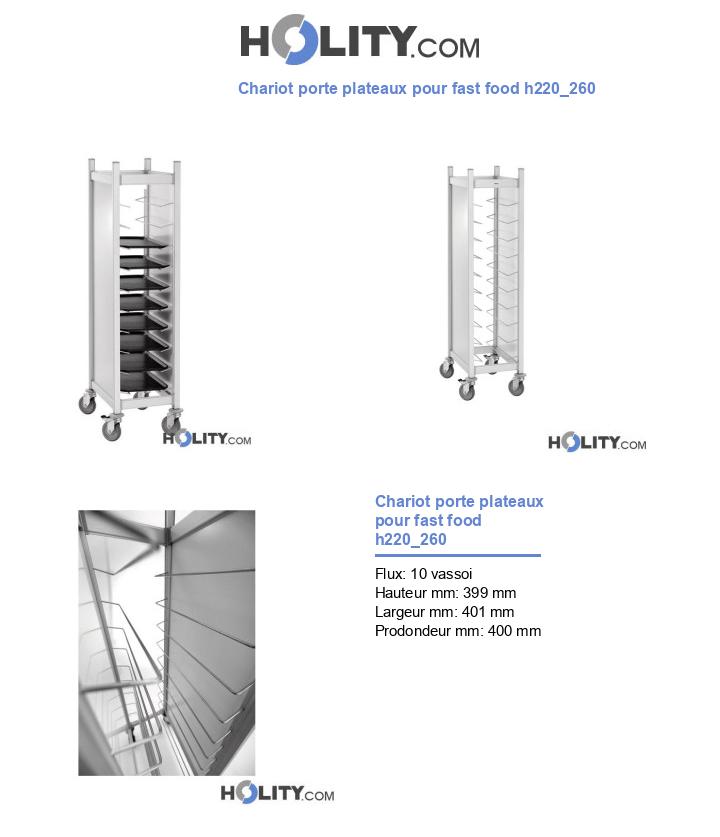 HOLITY.COM

Chariot porte plateaux pour fast food h220_260

HOLITY.COM

HOLITY.COM

Chariot porte plateaux pour fast food h220_260

Flux: 10 vassoi
Hauteur mm: 399 mm
Largeur mm: 401 mm
Prodondeur mm: 400 mm

HOLITY.COM